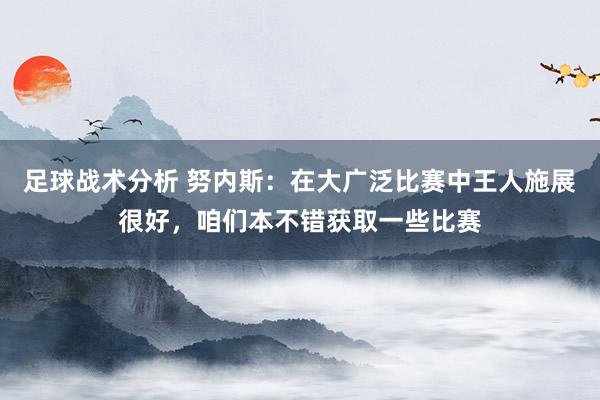 足球战术分析 努内斯：在大广泛比赛中王人施展很好，咱们本不错获取一些比赛